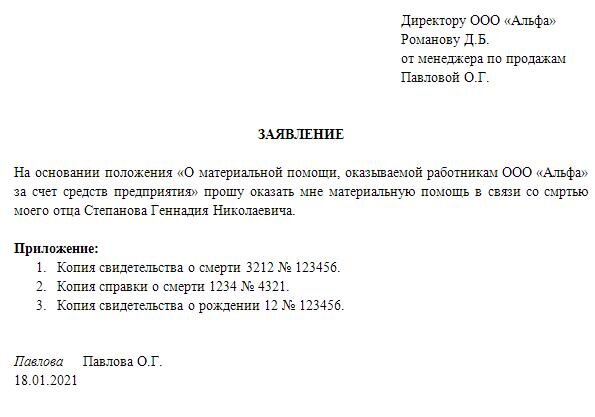 Директору ООО «Альфа»
Романову Д.Б.
от менеджера по продажам
Павловой О.Г.

ЗАЯВЛЕНИЕ

На основании положения «О материальной помощи, оказываемой работникам ООО «Альфа» за счет средств предприятия» прошу оказать мне материальную помощь в связи со смртью моего отца Степанова Геннадия Николаевича.

Приложение:
1. Копия свидетельства о смерти 3212 № 123456.
2. Копия справки о смерти 1234 № 4321.
3. Копия свидетельства о рождении 12 № 123456.

Павлова Павлова О.Г.
18.01.2021